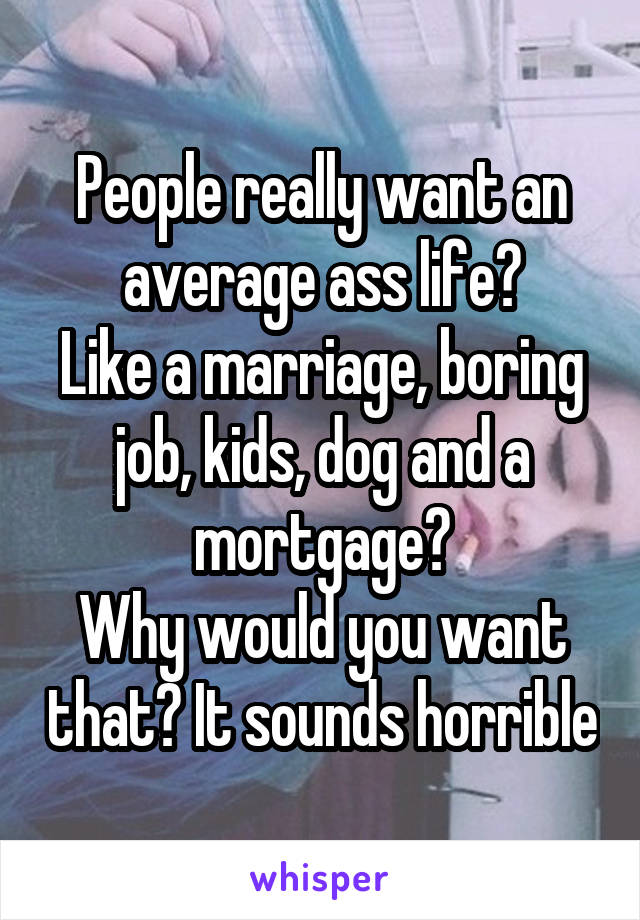 People really want an average ass life?
Like a marriage, boring job, kids, dog and a mortgage?
Why would you want that? It sounds horrible

whisper